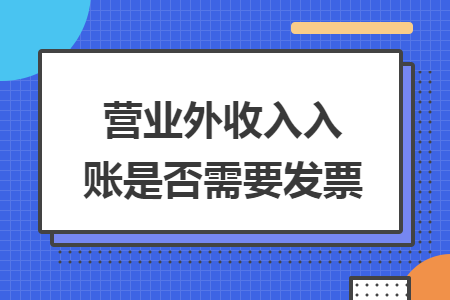 营业外收入入账是否需要发票